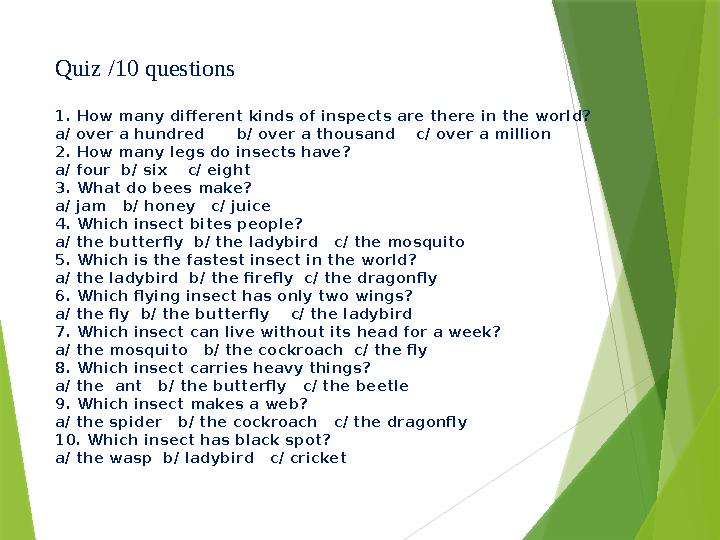 Quiz /10 questions

1. How many different kinds of inspects are there in the world?
a/ over a hundred b/ over a thousand c/ over a million
2. How many legs do insects have?
a/ four b/ six c/ eight
3. What do bees make?
a/ jam b/ honey c/ juice
4. Which insect bites people?
a/ the butterfly b/ the ladybird c/ the mosquito
5. Which is the fastest insect in the world?
a/ the ladybird b/ the firefly c/ the dragonfly
6. Which flying insect has only two wings?
a/ the fly b/ the butterfly c/ the ladybird
7. Which insect can live without its head for a week?
a/ the mosquito b/ the cockroach c/ the fly
8. Which insect carries heavy things?
a/ the ant b/ the butterfly c/ the beetle
9. Which insect makes a web?
a/ the spider b/ the cockroach c/ the dragonfly
10. Which insect has black spot?
a/ the wasp b/ ladybird c/ cricket